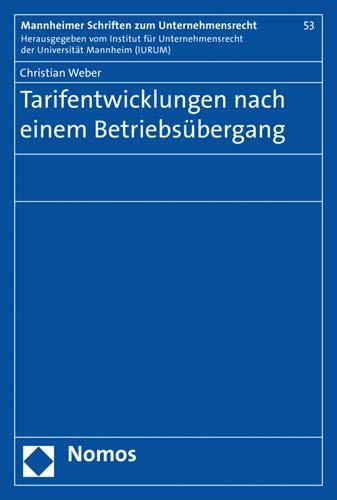 Mannheimer Schriften zum Unternehmensrecht 53
Herausgegeben vom Institut für Unternehmensrecht der Universität Mannheim (IURUM)

Christian Weber

Tarifentwicklungen nach einem Betriebsübergang

Nomos